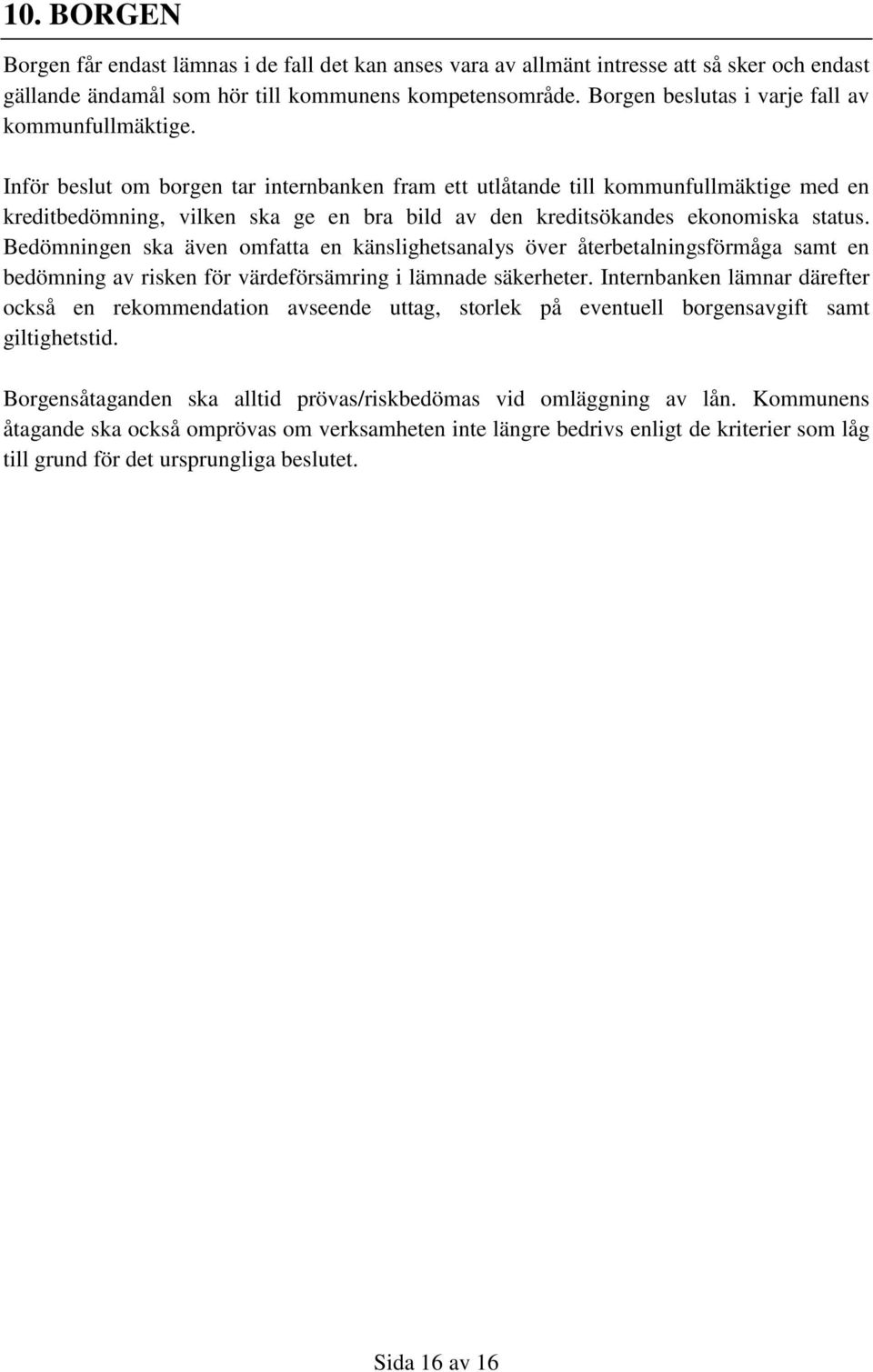 10. BORGEN

Borgen får endast lämnas i de fall det kan anses vara av allmänt intresse att så sker och endast gällande ändamål som hör till kommunens kompetensområde. Borgen beslutas i varje fall av kommunfullmäktige.

Inför beslut om borgen tar internbanken fram ett utlåtande till kommunfullmäktige med en kreditbedömning, vilken ska ge en bra bild av den kreditsökandes ekonomiska status. Bedömningen ska även omfatta en känslighetsanalys över återbetalningsförmåga samt en bedömning av risken för värdeförsämring i lämnade säkerheter. Internbanken lämnar därefter också en rekommendation avseende uttag, storlek på eventuell borgensavgift samt giltighetstid.

Borgensåtaganden ska alltid prövas/riskbedömas vid omläggning av lån. Kommunens åtagande ska också omprövas om verksamheten inte längre bedrivs enligt de kriterier som låg till grund för det ursprungliga beslutet.

Sida 16 av 16